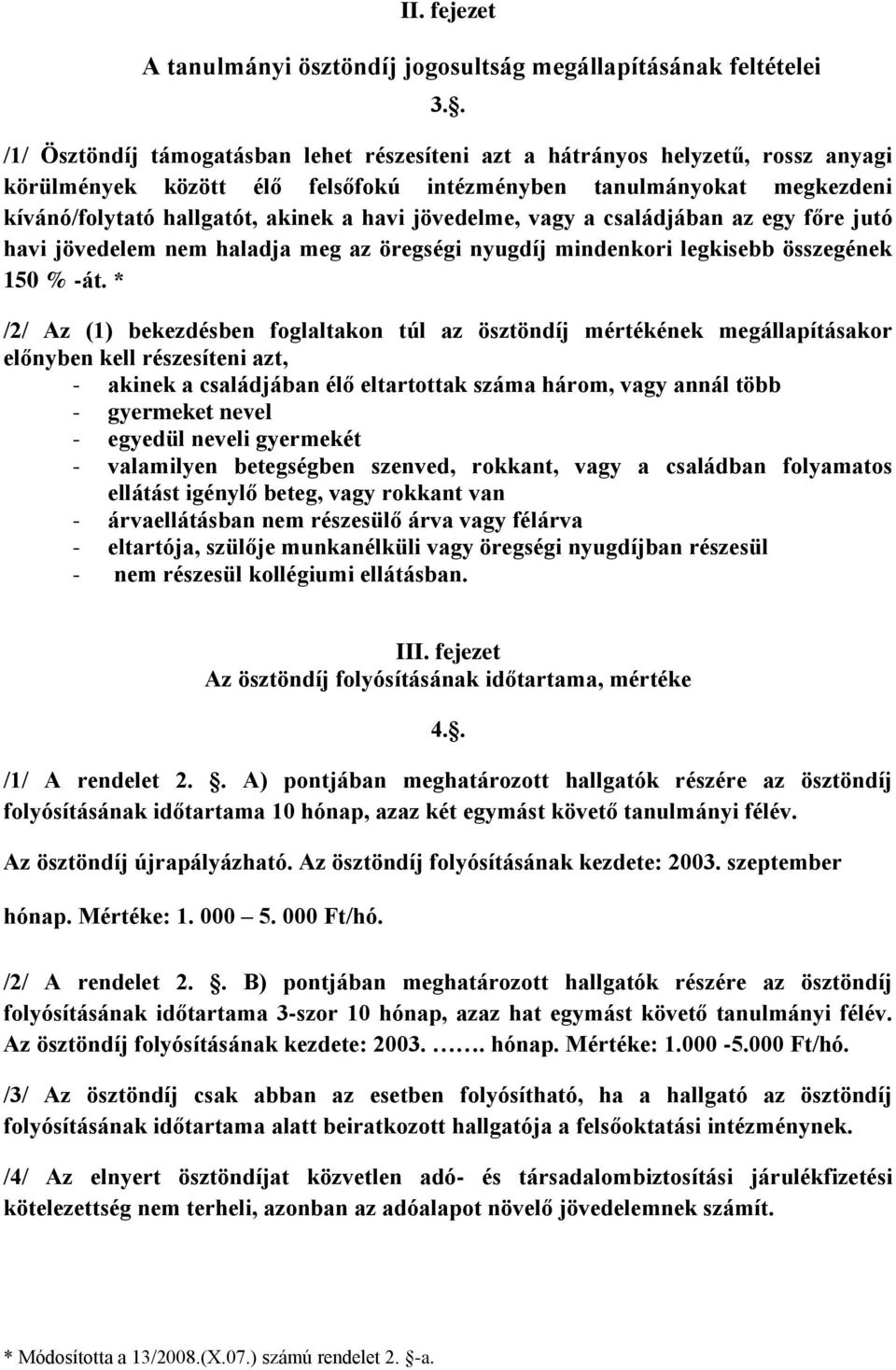 II. fejezet

A tanulmányi ösztöndíj jogosultság megállapításának feltételei

3..

/1/ Ösztöndíj támogatásban lehet részesíteni azt a hátrányos helyzetű, rossz anyagi körülmények között élő felsőfokú intézményben tanulmányokat megkezdeni kívánó/folytató hallgatót, akinek a havi jövedelme, vagy a családjában az egy főre jutó havi jövedelem nem haladja meg az öregségi nyugdíj mindenkori legkisebb összegének 150 % -át. *

/2/ Az (1) bekezdésben foglaltakon túl az ösztöndíj mértékének megállapításakor előnyben kell részesíteni azt,
- akinek a családjában élő eltartottak száma három, vagy annál több
- gyermeket nevel
- egyedül neveli gyermekét
- valamilyen betegségben szenved, rokkant, vagy a családban folyamatos ellátást igénylő beteg, vagy rokkant van
- árvaellátásban nem részesülő árva vagy félárva
- eltartója, szülője munkanélküli vagy öregségi nyugdíjban részesül
- nem részesül kollégiumi ellátásban.

III. fejezet
Az ösztöndíj folyósításának időtartama, mértéke

4..

/1/ A rendelet 2. . A) pontjában meghatározott hallgatók részére az ösztöndíj folyósításának időtartama 10 hónap, azaz két egymást követő tanulmányi félév.

Az ösztöndíj újrapályázható. Az ösztöndíj folyósításának kezdete: 2003. szeptember

hónap. Mértéke: 1. 000 – 5. 000 Ft/hó.

/2/ A rendelet 2. . B) pontjában meghatározott hallgatók részére az ösztöndíj folyósításának időtartama 3-szor 10 hónap, azaz hat egymást követő tanulmányi félév. Az ösztöndíj folyósításának kezdete: 2003. ……. hónap. Mértéke: 1.000 -5.000 Ft/hó.

/3/ Az ösztöndíj csak abban az esetben folyósítható, ha a hallgató az ösztöndíj folyósításának időtartama alatt beiratkozott hallgatója a felsőoktatási intézménynek.

/4/ Az elnyert ösztöndíjat közvetlen adó- és társadalombiztosítási járulékfizetési kötelezettség nem terheli, azonban az adóalapot növelő jövedelemnek számít.

* Módosította a 13/2008.(X.07.) számú rendelet 2. -a.